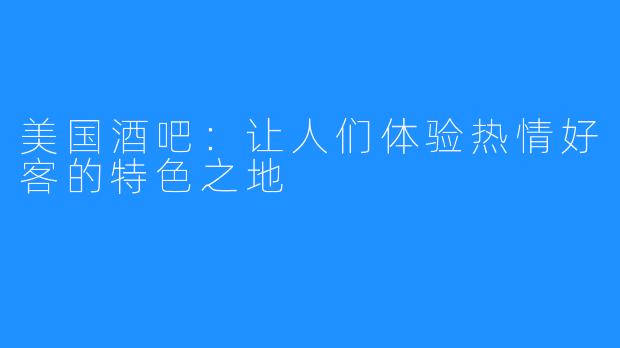 美国酒吧：让人们体验热情好客的特色之地